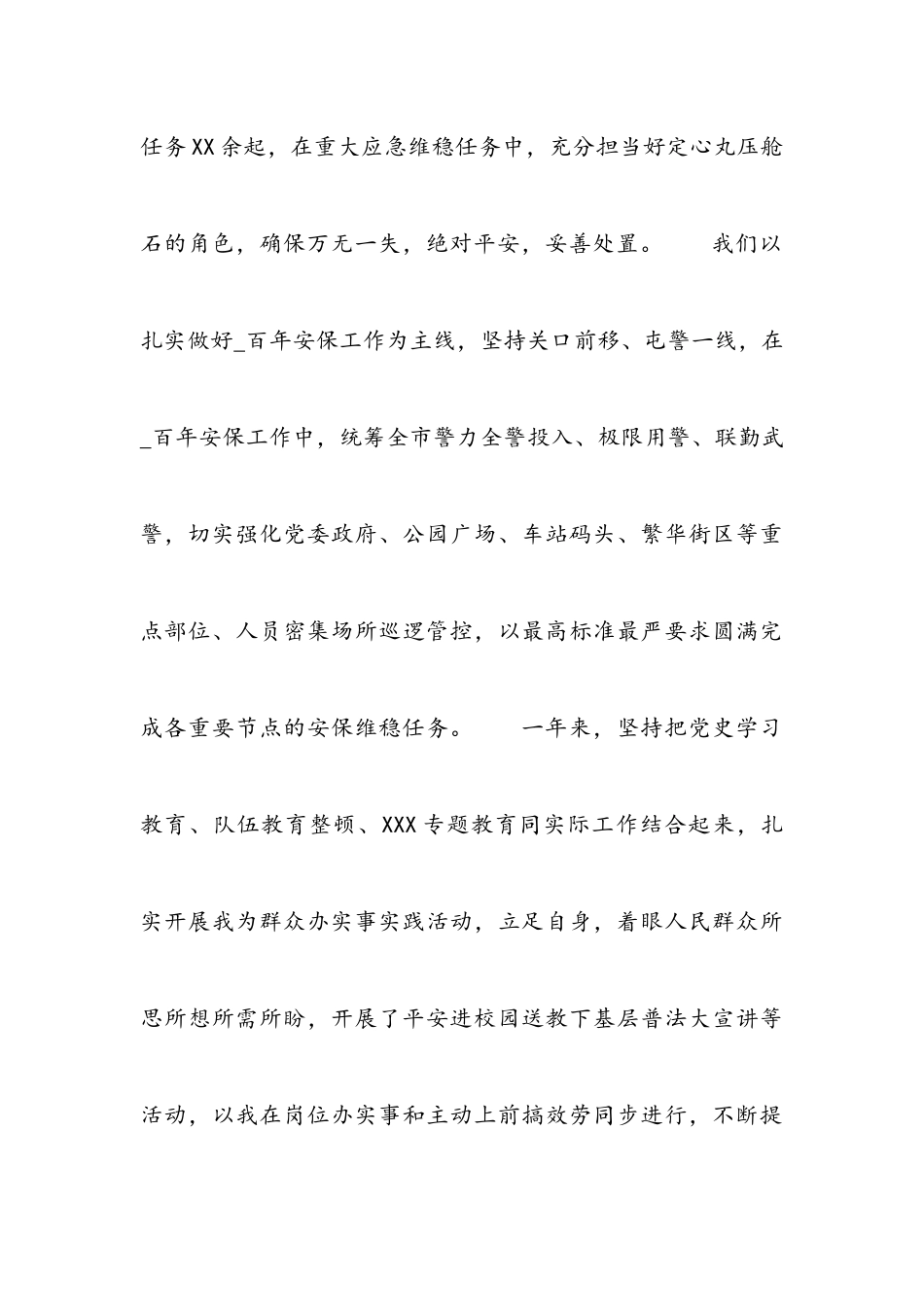 任务XX余起，在重大应急维稳任务中，充分担当好定心丸压舱石的角色，确保万无一失，绝对平安，妥善处置。

我们以扎实做好_百年安保工作为主线，坚持关口前移、屯警一线，在_百年安保工作中，统筹全市警力全警投入、极限用警、联勤武警，切实强化党委政府、公园广场、车站码头、繁华街区等重点部位、人员密集场所巡逻管控，以最高标准最严要求圆满完成各重要节点的安保维稳任务。

一年来，坚持把党史学习教育、队伍教育整顿、XXX专题教育同实际工作结合起来，扎实开展我为群众办实事实践活动，立足自身，着眼人民群众所思所想所需所盼，开展了平安进校园送教下基层普法大宣讲等活动，以我在岗位办实事和主动上前搞效劳同步进行，不断提